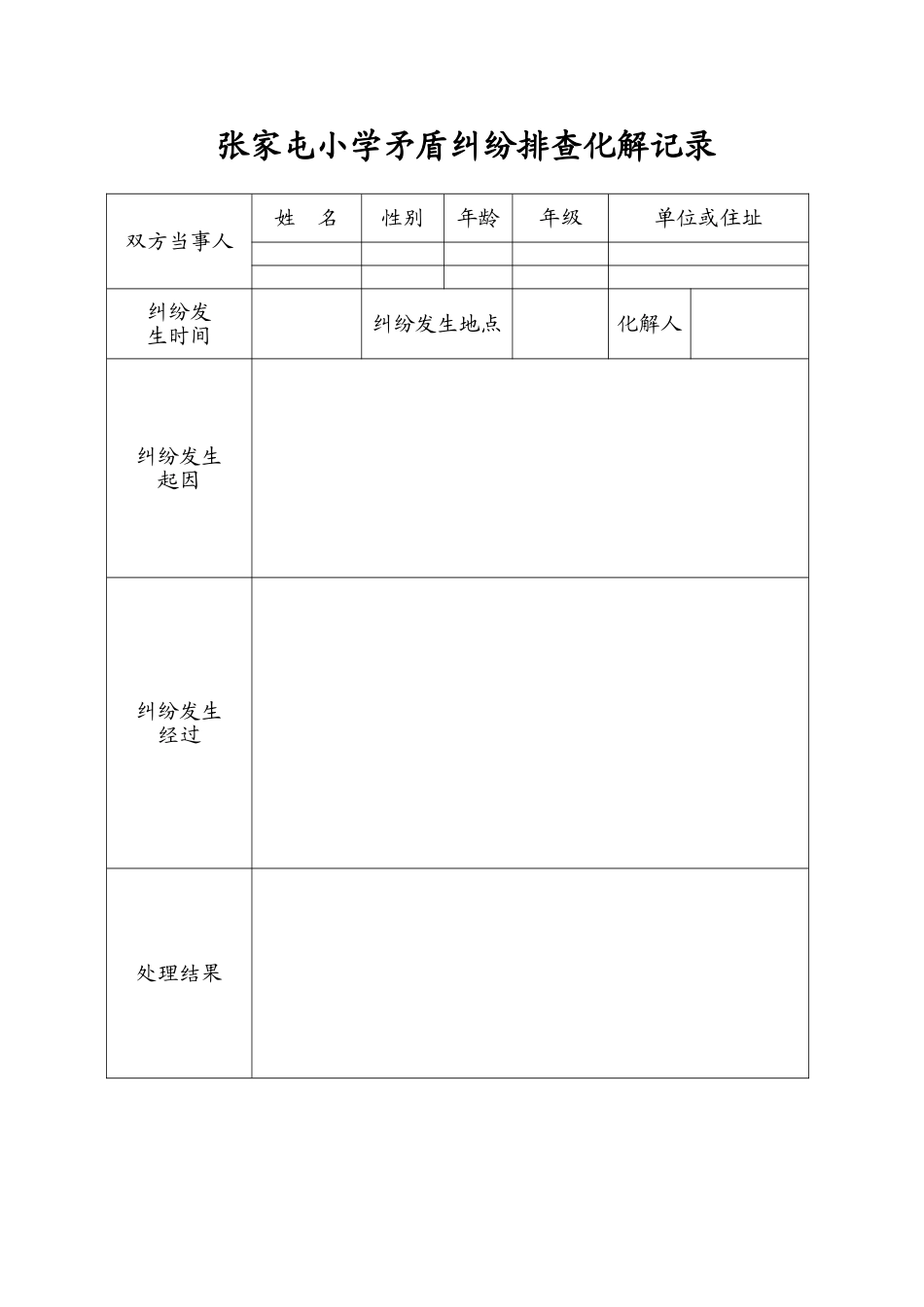 张家屯小学矛盾纠纷排查化解记录

双方当事人
姓 名 性别 年龄 年级 单位或住址

纠纷发生时间 纠纷发生地点 化解人

纠纷发生起因

纠纷发生经过

处理结果